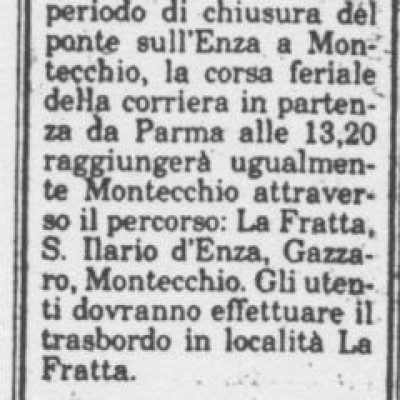 periodo di chiusura del ponte sull'Enza a Montecchio, la corsa feriale della corriera in partenza da Parma alle 13,20 raggiungerà ugualmente Montecchio attraverso il percorso: La Fratta, S. Ilario d'Enza, Gazzaro, Montecchio. Gli utenti dovranno effettuare il trasbordo in località La Fratta.